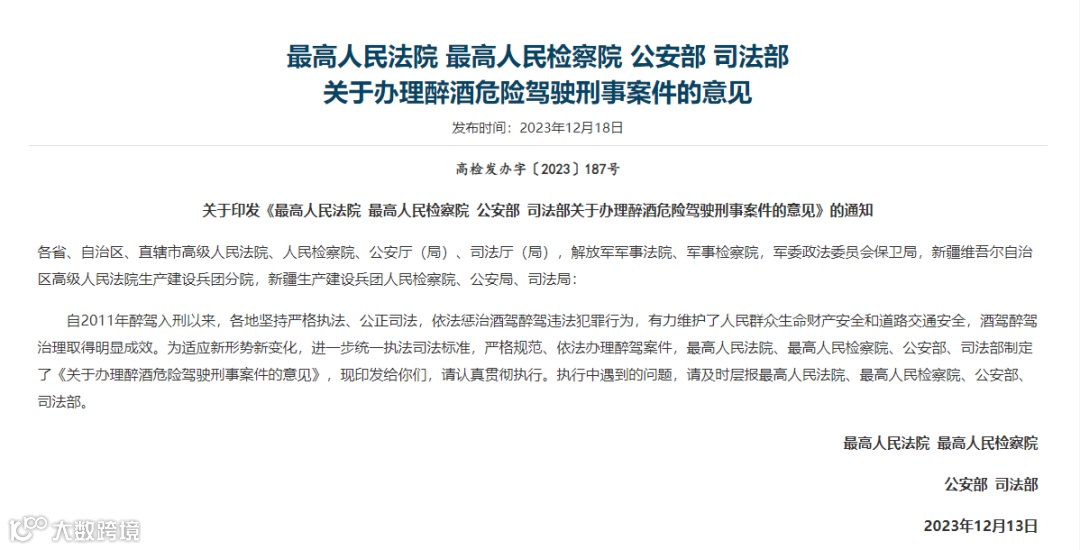 最高人民法院 最高人民检察院 公安部 司法部
关于办理醉酒危险驾驶刑事案件的意见

发布时间：2023年12月18日

高检发办字〔2023〕187号

关于印发《最高人民法院 最高人民检察院 公安部 司法部关于办理醉酒危险驾驶刑事案件的意见》的通知

各省、自治区、直辖市高级人民法院、人民检察院、公安厅（局）、司法厅（局），解放军军事法院、军事检察院，军委政法委员会保卫局，新疆维吾尔自治区高级人民法院生产建设兵团分院，新疆生产建设兵团人民检察院、公安局、司法局：

自2011年醉驾入刑以来，各地坚持严格执法、公正司法，依法惩治酒驾醉驾违法犯罪行为，有力维护了人民群众生命财产安全和道路交通安全，酒驾醉驾治理取得明显成效。为适应新形势新变化，进一步统一执法司法标准，严格规范、依法办理醉驾案件，最高人民法院、最高人民检察院、公安部、司法部制定了《关于办理醉酒危险驾驶刑事案件的意见》，现印发给你们，请认真贯彻执行。执行中遇到的问题，请及时层报最高人民法院、最高人民检察院、公安部、司法部。

最高人民法院 最高人民检察院

公安部 司法部

2023年12月13日

大数跨境